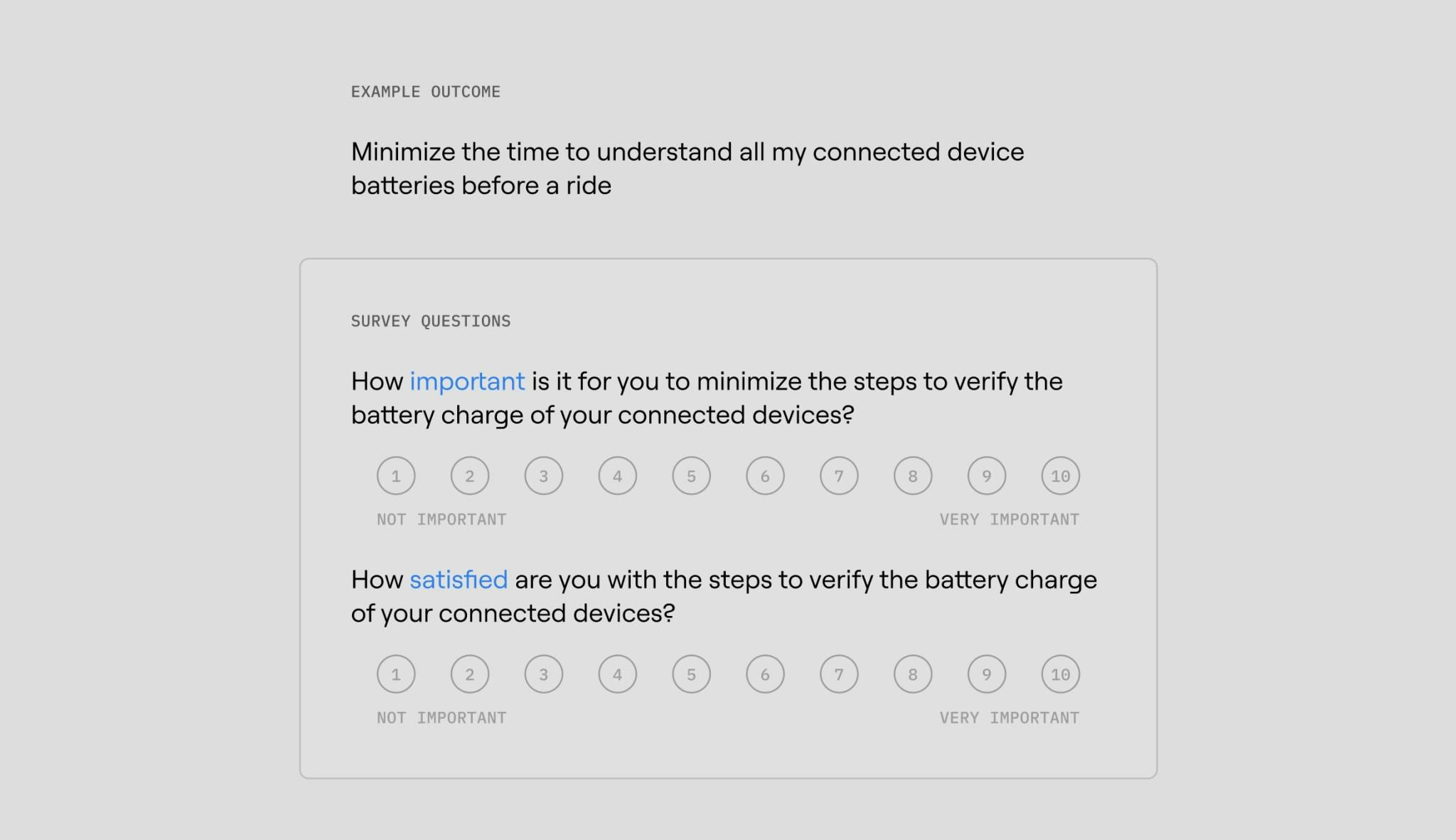 EXAMPLE OUTCOME

Minimize the time to understand all my connected device batteries before a ride

SURVEY QUESTIONS

How important is it for you to minimize the steps to verify the battery charge of your connected devices?

1 2 3 4 5 6 7 8 9 10

NOT IMPORTANT VERY IMPORTANT

How satisfied are you with the steps to verify the battery charge of your connected devices?

1 2 3 4 5 6 7 8 9 10

NOT IMPORTANT VERY IMPORTANT